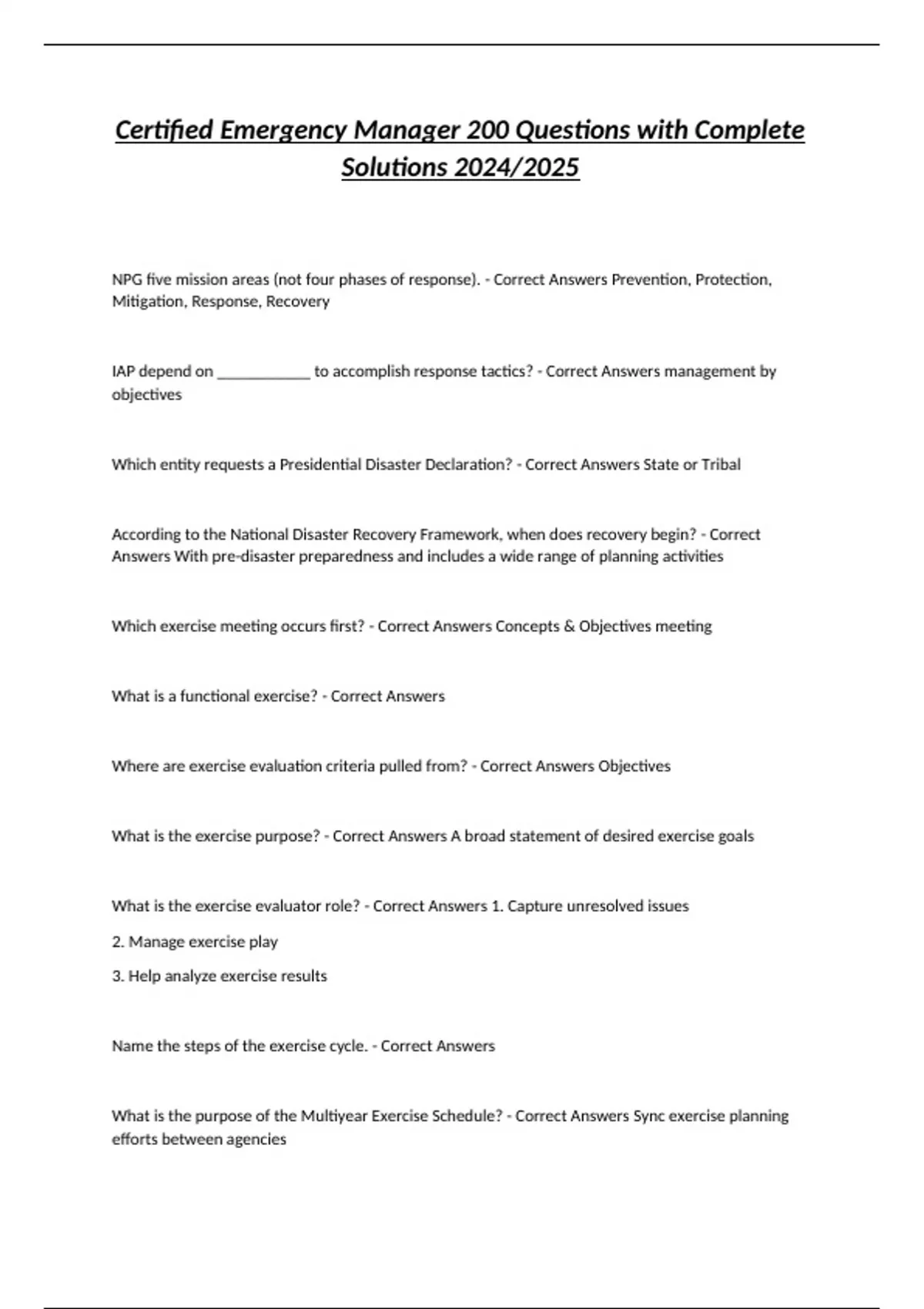 Certified Emergency Manager 200 Questions with Complete Solutions 2024/2025

NPG five mission areas (not four phases of response). - Correct Answers Prevention, Protection, Mitigation, Response, Recovery

IAP depend on ____________ to accomplish response tactics? - Correct Answers management by objectives

Which entity requests a Presidential Disaster Declaration? - Correct Answers State or Tribal

According to the National Disaster Recovery Framework, when does recovery begin? - Correct Answers With pre-disaster preparedness and includes a wide range of planning activities

Which exercise meeting occurs first? - Correct Answers Concepts & Objectives meeting

What is a functional exercise? - Correct Answers

Where are exercise evaluation criteria pulled from? - Correct Answers Objectives

What is the exercise purpose? - Correct Answers A broad statement of desired exercise goals

What is the exercise evaluator role? - Correct Answers 1. Capture unresolved issues

2. Manage exercise play

3. Help analyze exercise results

Name the steps of the exercise cycle. - Correct Answers

What is the purpose of the Multiyear Exercise Schedule? - Correct Answers Sync exercise planning efforts between agencies